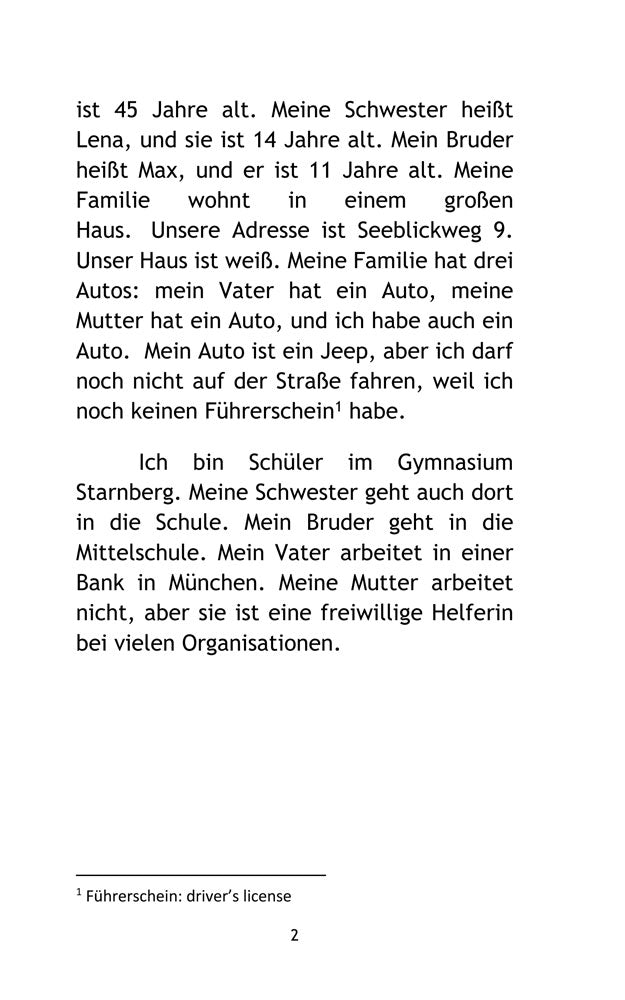 ist 45 Jahre alt. Meine Schwester heißt Lena, und sie ist 14 Jahre alt. Mein Bruder heißt Max, und er ist 11 Jahre alt. Meine Familie wohnt in einem großen Haus. Unsere Adresse ist Seeblickweg 9. Unser Haus ist weiß. Meine Familie hat drei Autos: mein Vater hat ein Auto, meine Mutter hat ein Auto, und ich habe auch ein Auto. Mein Auto ist ein Jeep, aber ich darf noch nicht auf der Straße fahren, weil ich noch keinen Führerschein$^1$ habe.

Ich bin Schüler im Gymnasium Starnberg. Meine Schwester geht auch dort in die Schule. Mein Bruder geht in die Mittelschule. Mein Vater arbeitet in einer Bank in München. Meine Mutter arbeitet nicht, aber sie ist eine freiwillige Helferin bei vielen Organisationen.

$^1$ Führerschein: driver's license

2